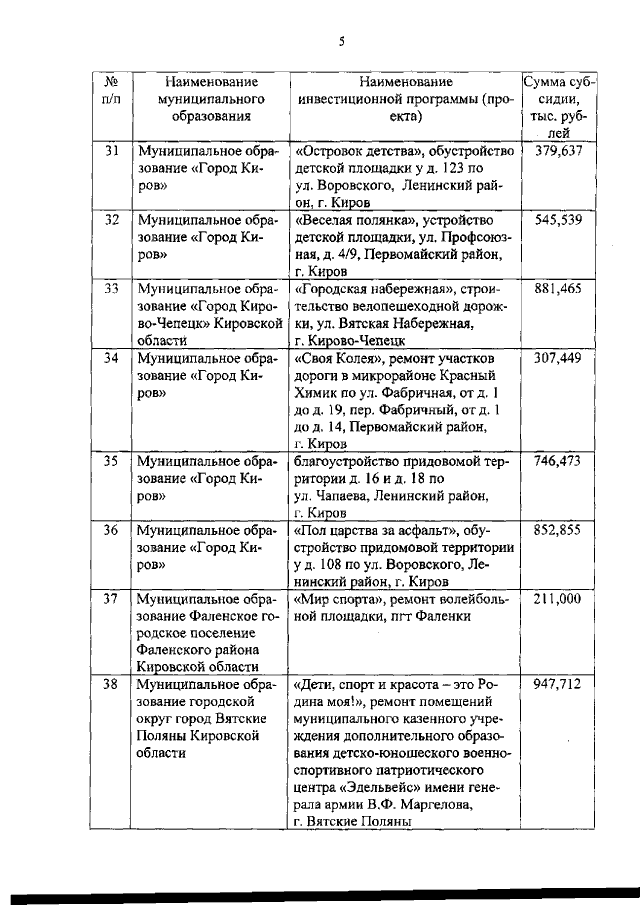 5

| № п/п | Наименование муниципального образования | Наименование инвестиционной программы (проекта) | Сумма субсидии, тыс. рублей |
|---|---|---|---|
| 31 | Муниципальное образование «Город Киров» | «Островок детства», обустройство детской площадки у д. 123 по ул. Воровского, Ленинский район, г. Киров | 379,637 |
| 32 | Муниципальное образование «Город Киров» | «Веселая полянка», устройство детской площадки, ул. Профсоюзная, д. 4/9, Первомайский район, г. Киров | 545,539 |
| 33 | Муниципальное образование «Город Кирово-Чепецк» Кировской области | «Городская набережная», строительство велопешеходной дорожки, ул. Вятская Набережная, г. Кирово-Чепецк | 881,465 |
| 34 | Муниципальное образование «Город Киров» | «Своя Колея», ремонт участков дороги в микрорайоне Красный Химик по ул. Фабричная, от д. 1 до д. 19, пер. Фабричный, от д. 1 до д. 14, Первомайский район, г. Киров | 307,449 |
| 35 | Муниципальное образование «Город Киров» | благоустройство придомовой территории д. 16 и д. 18 по ул. Чапаева, Ленинский район, г. Киров | 746,473 |
| 36 | Муниципальное образование «Город Киров» | «Пол царства за асфальт», обустройство придомовой территории у д. 108 по ул. Воровского, Ленинский район, г. Киров | 852,855 |
| 37 | Муниципальное образование Фаленское городское поселение Фаленского района Кировской области | «Мир спорта», ремонт волейбольной площадки, пгт Фаленки | 211,000 |
| 38 | Муниципальное образование городской округ город Вятские Поляны Кировской области | «Дети, спорт и красота – это Родина моя!», ремонт помещений муниципального казенного учреждения дополнительного образования детско-юношеского военно-спортивного патриотического центра «Эдельвейс» имени генерала армии В.Ф. Маргелова, г. Вятские Поляны | 947,712 |